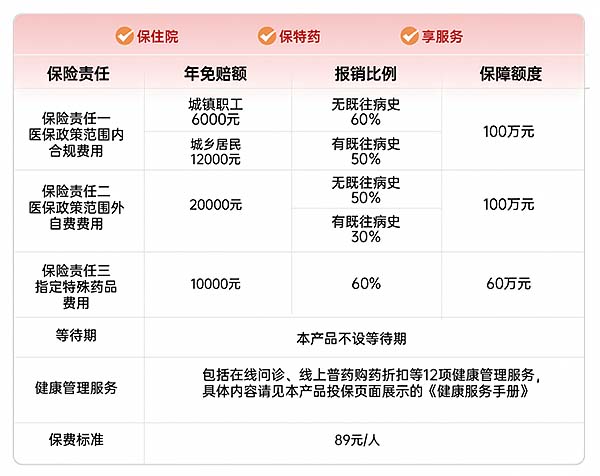 保住院　保特药　享服务

| 保险责任 | 年免赔额 | 报销比例 | 保障额度 |
|---|---|---|---|
| 保险责任一 医保政策范围内 合规费用 | 城镇职工 6000元 | 无既往病史 60% | 100万元 |
| | 城乡居民 12000元 | 有既往病史 50% | |
| 保险责任二 医保政策范围外 自费费用 | 20000元 | 无既往病史 50% | 100万元 |
| | | 有既往病史 30% | |
| 保险责任三 指定特殊药品 费用 | 10000元 | 60% | 60万元 |
| 等待期 | 本产品不设等待期 | | |
| 健康管理服务 | 包括在线问诊、线上普药购药折扣等12项健康管理服务，具体内容请见本产品投保页面展示的《健康服务手册》 | | |
| 保费标准 | 89元/人 | | |